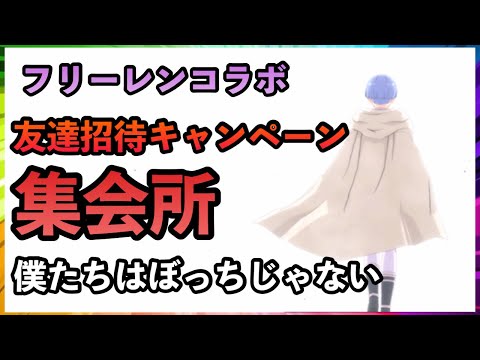 フリーレンコラボ

友達招待キャンペーン

集会所

僕たちはぼっちじゃない